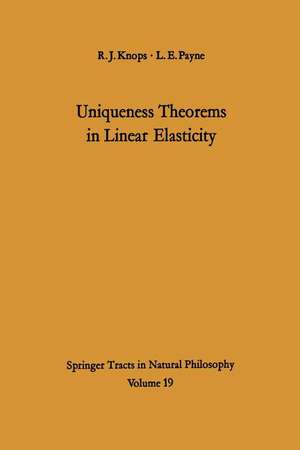 R. J. Knops · L. E. Payne

Uniqueness Theorems in Linear Elasticity

Springer Tracts in Natural Philosophy
Volume 19